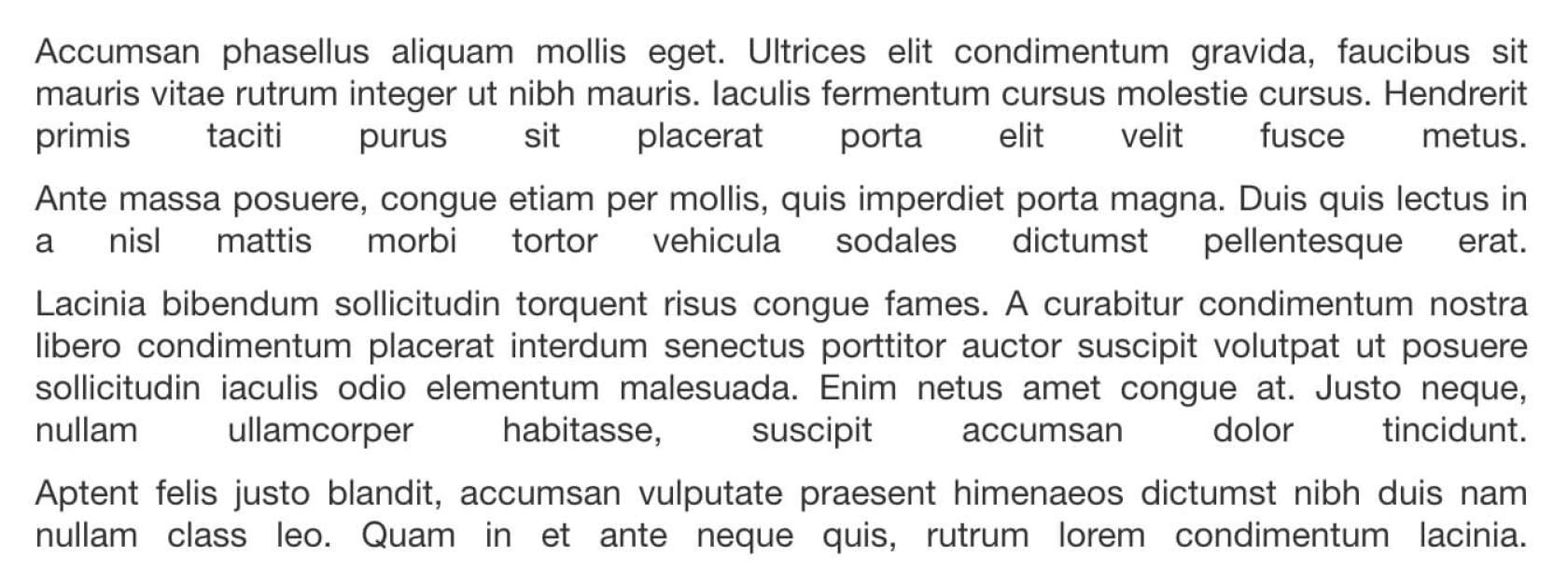 Accumsan phasellus aliquam mollis eget. Ultrices elit condimentum gravida, faucibus sit mauris vitae rutrum integer ut nibh mauris. Iaculis fermentum cursus molestie cursus. Hendrerit primis taciti purus sit placerat porta elit velit fusce metus.

Ante massa posuere, congue etiam per mollis, quis imperdiet porta magna. Duis quis lectus in a nisl mattis morbi tortor vehicula sodales dictumst pellentesque erat.

Lacinia bibendum sollicitudin torquent risus congue fames. A curabitur condimentum nostra libero condimentum placerat interdum senectus porttitor auctor suscipit volutpat ut posuere sollicitudin iaculis odio elementum malesuada. Enim netus amet congue at. Justo neque, nullam ullamcorper habitasse, suscipit accumsan dolor tincidunt.

Aptent felis justo blandit, accumsan vulputate praesent himenaeos dictumst nibh duis nam nullam class leo. Quam in et ante neque quis, rutrum lorem condimentum lacinia.